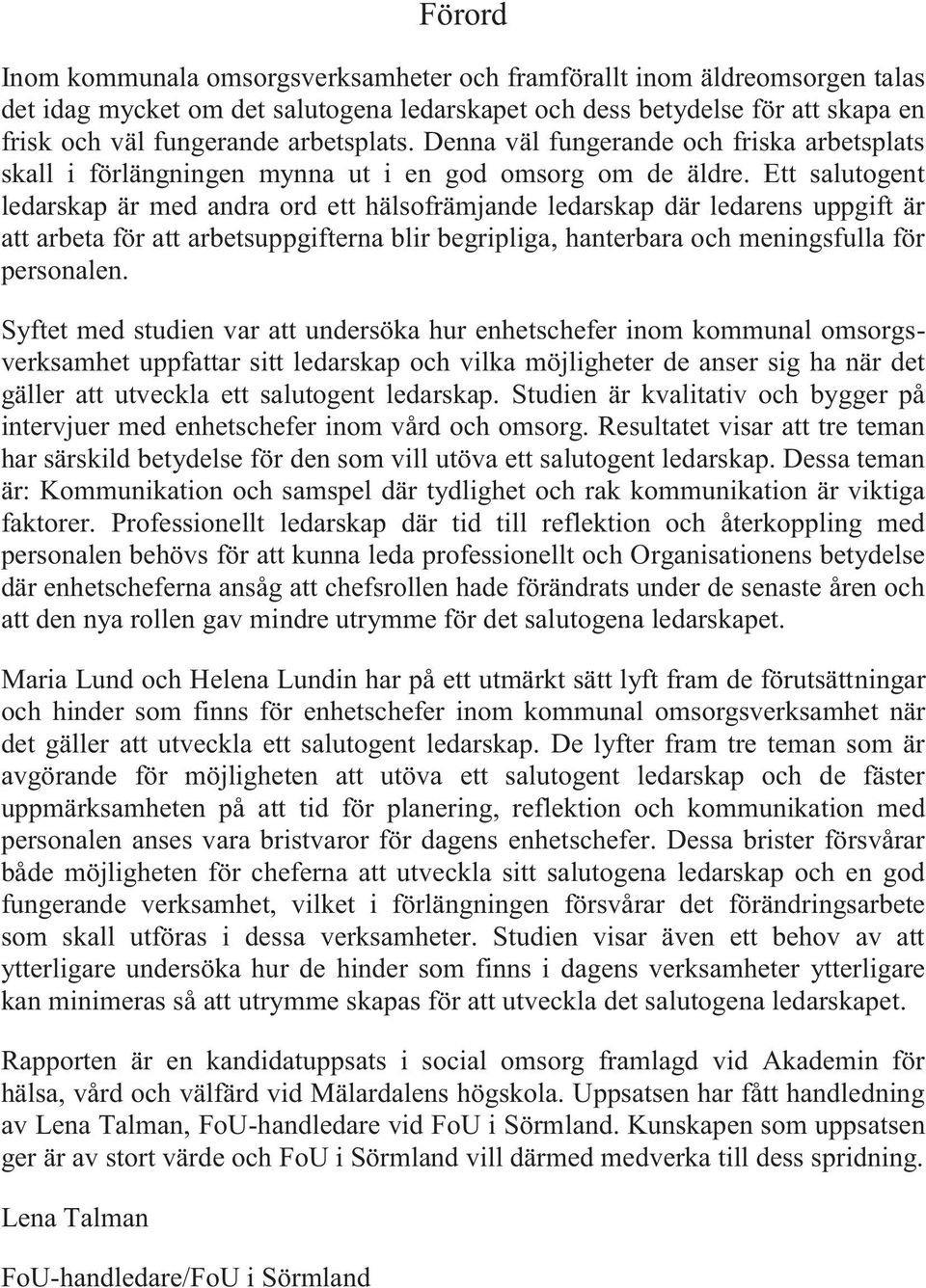 Förord

Inom kommunala omsorgsverksamheter och framförallt inom äldreomsorgen talas det idag mycket om det salutogena ledarskapet och dess betydelse för att skapa en frisk och väl fungerande arbetsplats. Denna väl fungerande och friska arbetsplats skall i förlängningen mynna ut i en god omsorg om de äldre. Ett salutogent ledarskap är med andra ord ett hälsofrämjande ledarskap där ledarens uppgift är att arbeta för att arbetsuppgifterna blir begripliga, hanterbara och meningsfulla för personalen.

Syftet med studien var att undersöka hur enhetschefer inom kommunal omsorgsverksamhet uppfattar sitt ledarskap och vilka möjligheter de anser sig ha när det gäller att utveckla ett salutogent ledarskap. Studien är kvalitativ och bygger på intervjuer med enhetschefer inom vård och omsorg. Resultatet visar att tre teman har särskild betydelse för den som vill utöva ett salutogent ledarskap. Dessa teman är: Kommunikation och samspel där tydlighet och rak kommunikation är viktiga faktorer. Professionellt ledarskap där tid till reflektion och återkoppling med personalen behövs för att kunna leda professionellt och Organisationens betydelse där enhetscheferna ansåg att chefsrollen hade förändrats under de senaste åren och att den nya rollen gav mindre utrymme för det salutogena ledarskapet.

Maria Lund och Helena Lundin har på ett utmärkt sätt lyft fram de förutsättningar och hinder som finns för enhetschefer inom kommunal omsorgsverksamhet när det gäller att utveckla ett salutogent ledarskap. De lyfter fram tre teman som är avgörande för möjligheten att utöva ett salutogent ledarskap och de fäster uppmärksamheten på att tid för planering, reflektion och kommunikation med personalen anses vara bristvaror för dagens enhetschefer. Dessa brister försvårar både möjligheten för cheferna att utveckla sitt salutogena ledarskap och en god fungerande verksamhet, vilket i förlängningen försvårar det förändringsarbete som skall utföras i dessa verksamheter. Studien visar även ett behov av att ytterligare undersöka hur de hinder som finns i dagens verksamheter ytterligare kan minimeras så att utrymme skapas för att utveckla det salutogena ledarskapet.

Rapporten är en kandidatuppsats i social omsorg framlagd vid Akademin för hälsa, vård och välfärd vid Mälardalens högskola. Uppsatsen har fått handledning av Lena Talman, FoU-handledare vid FoU i Sörmland. Kunskapen som uppsatsen ger är av stort värde och FoU i Sörmland vill därmed medverka till dess spridning.

Lena Talman

FoU-handledare/FoU i Sörmland